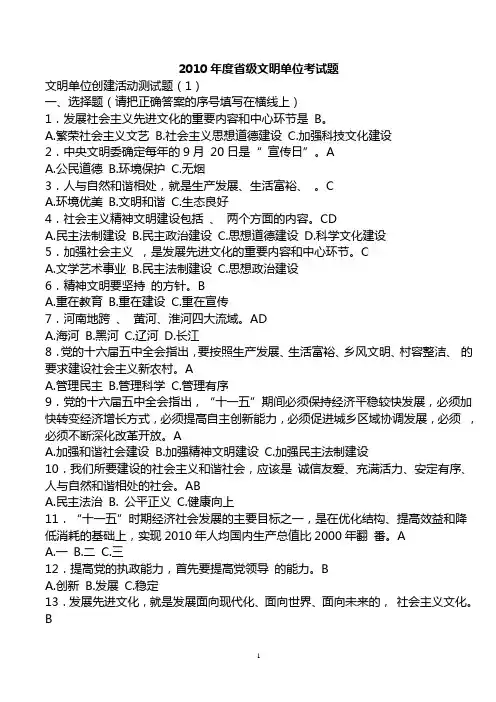 2010 年度省级文明单位考试题

文明单位创建活动测试题（1）

一、选择题（请把正确答案的序号填写在横线上）

1．发展社会主义先进文化的重要内容和中心环节是 B。

A.繁荣社会主义文艺 B.社会主义思想道德建设 C.加强科技文化建设

2．中央文明委确定每年的 9 月 20 日是“ 宣传日”。A

A.公民道德 B.环境保护 C.无烟

3．人与自然和谐相处，就是生产发展、生活富裕、 。C

A.环境优美 B.文明和谐 C.生态良好

4．社会主义精神文明建设包括 、 两个方面的内容。CD

A.民主法制建设 B.民主政治建设 C.思想道德建设 D.科学文化建设

5．加强社会主义 ，是发展先进文化的重要内容和中心环节。C

A.文学艺术事业 B.民主法制建设 C.思想政治建设

6．精神文明要坚持 的方针。B

A.重在教育 B.重在建设 C.重在宣传

7．河南地跨 、 黄河、淮河四大流域。AD

A.海河 B.黑河 C.辽河 D.长江

8．党的十六届五中全会指出，要按照生产发展、生活富裕、乡风文明、村容整洁、 的要求建设社会主义新农村。A

A.管理民主 B.管理科学 C.管理有序

9．党的十六届五中全会指出，“十一五”期间必须保持经济平稳较快发展，必须加快转变经济增长方式，必须提高自主创新能力，必须促进城乡区域协调发展，必须 ，必须不断深化改革开放。A

A.加强和谐社会建设 B.加强精神文明建设 C.加强民主法制建设

10．我们所要建设的社会主义和谐社会，应该是 诚信友爱、充满活力、安定有序、人与自然和谐相处的社会。AB

A.民主法治 B. 公平正义 C.健康向上

11．“十一五”时期经济社会发展的主要目标之一，是在优化结构、提高效益和降低消耗的基础上，实现 2010 年人均国内生产总值比 2000 年翻 番。A

A.一 B.二 C.三

12．提高党的执政能力，首先要提高党领导 的能力。B

A.创新 B.发展 C.稳定

13．发展先进文化，就是发展面向现代化、面向世界、面向未来的， 社会主义文化。B

1